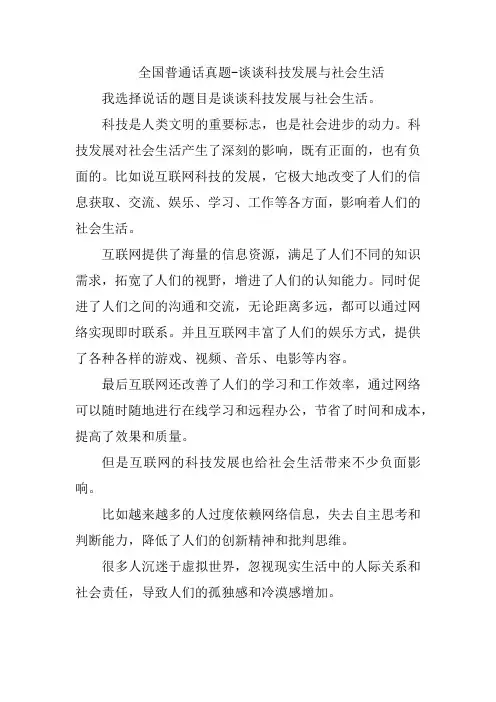 全国普通话真题-谈谈科技发展与社会生活

我选择说话的题目是谈谈科技发展与社会生活。

科技是人类文明的重要标志，也是社会进步的动力。科技发展对社会生活产生了深刻的影响，既有正面的，也有负面的。比如说互联网科技的发展，它极大地改变了人们的信息获取、交流、娱乐、学习、工作等各方面，影响着人们的社会生活。

互联网提供了海量的信息资源，满足了人们不同的知识需求，拓宽了人们的视野，增进了人们的认知能力。同时促进了人们之间的沟通和交流，无论距离多远，都可以通过网络实现即时联系。并且互联网丰富了人们的娱乐方式，提供了各种各样的游戏、视频、音乐、电影等内容。

最后互联网还改善了人们的学习和工作效率，通过网络可以随时随地进行在线学习和远程办公，节省了时间和成本，提高了效果和质量。

但是互联网的科技发展也给社会生活带来不少负面影响。

比如越来越多的人过度依赖网络信息，失去自主思考和判断能力，降低了人们的创新精神和批判思维。

很多人沉迷于虚拟世界，忽视现实生活中的人际关系和社会责任，导致人们的孤独感和冷漠感增加。